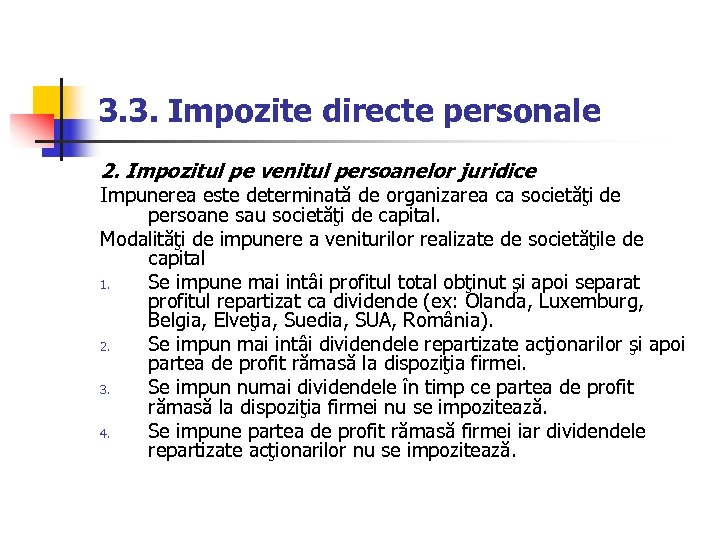 3.3. Impozite directe personale

2. Impozitul pe venitul persoanelor juridice

Impunerea este determinată de organizarea ca societăţi de persoane sau societăţi de capital.

Modalităţi de impunere a veniturilor realizate de societăţile de capital

1. Se impune mai intâi profitul total obţinut şi apoi separat profitul repartizat ca dividende (ex: Olanda, Luxemburg, Belgia, Elveţia, Suedia, SUA, România).
2. Se impun mai intâi dividendele repartizate acţionarilor şi apoi partea de profit rămasă la dispoziţia firmei.
3. Se impun numai dividendele în timp ce partea de profit rămasă la dispoziţia firmei nu se impozitează.
4. Se impune partea de profit rămasă firmei iar dividendele repartizate acţionarilor nu se impozitează.